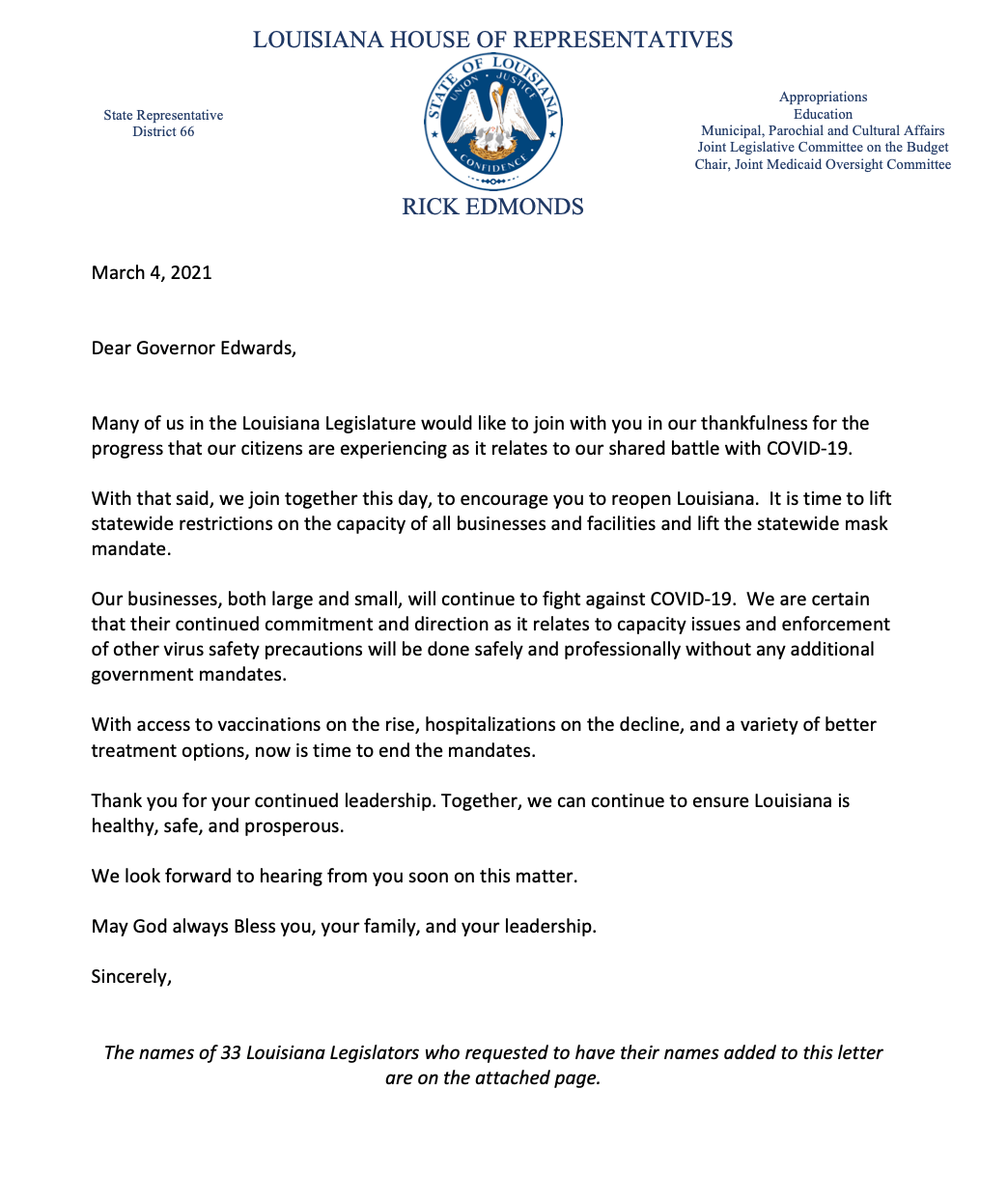 LOUISIANA HOUSE OF REPRESENTATIVES

State Representative
District 66

STATE OF LOUISIANA
UNION JUSTICE
CONFIDENCE

Appropriations
Education
Municipal, Parochial and Cultural Affairs
Joint Legislative Committee on the Budget
Chair, Joint Medicaid Oversight Committee

RICK EDMONDS

March 4, 2021

Dear Governor Edwards,

Many of us in the Louisiana Legislature would like to join with you in our thankfulness for the progress that our citizens are experiencing as it relates to our shared battle with COVID-19.

With that said, we join together this day, to encourage you to reopen Louisiana. It is time to lift statewide restrictions on the capacity of all businesses and facilities and lift the statewide mask mandate.

Our businesses, both large and small, will continue to fight against COVID-19. We are certain that their continued commitment and direction as it relates to capacity issues and enforcement of other virus safety precautions will be done safely and professionally without any additional government mandates.

With access to vaccinations on the rise, hospitalizations on the decline, and a variety of better treatment options, now is time to end the mandates.

Thank you for your continued leadership. Together, we can continue to ensure Louisiana is healthy, safe, and prosperous.

We look forward to hearing from you soon on this matter.

May God always Bless you, your family, and your leadership.

Sincerely,

The names of 33 Louisiana Legislators who requested to have their names added to this letter are on the attached page.